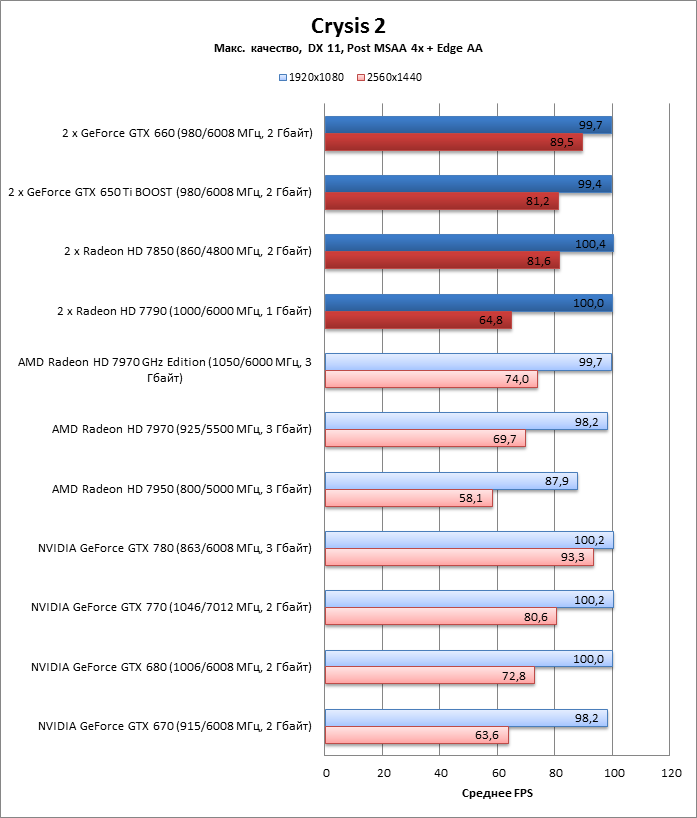 Crysis 2

Макс. качество, DX 11, Post MSAA 4x + Edge AA

1920x1080 2560x1440

2 x GeForce GTX 660 (980/6008 МГц, 2 Гбайт) 99,7 89,5

2 x GeForce GTX 650 Ti BOOST (980/6008 МГц, 2 Гбайт) 99,4 81,2

2 x Radeon HD 7850 (860/4800 МГц, 2 Гбайт) 100,4 81,6

2 x Radeon HD 7790 (1000/6000 МГц, 1 Гбайт) 100,0 64,8

AMD Radeon HD 7970 GHz Edition (1050/6000 МГц, 3 Гбайт) 99,7 74,0

AMD Radeon HD 7970 (925/5500 МГц, 3 Гбайт) 98,2 69,7

AMD Radeon HD 7950 (800/5000 МГц, 3 Гбайт) 87,9 58,1

NVIDIA GeForce GTX 780 (863/6008 МГц, 3 Гбайт) 100,2 93,3

NVIDIA GeForce GTX 770 (1046/7012 МГц, 2 Гбайт) 100,2 80,6

NVIDIA GeForce GTX 680 (1006/6008 МГц, 2 Гбайт) 100,0 72,8

NVIDIA GeForce GTX 670 (915/6008 МГц, 2 Гбайт) 98,2 63,6

0 20 40 60 80 100 120

Среднее FPS